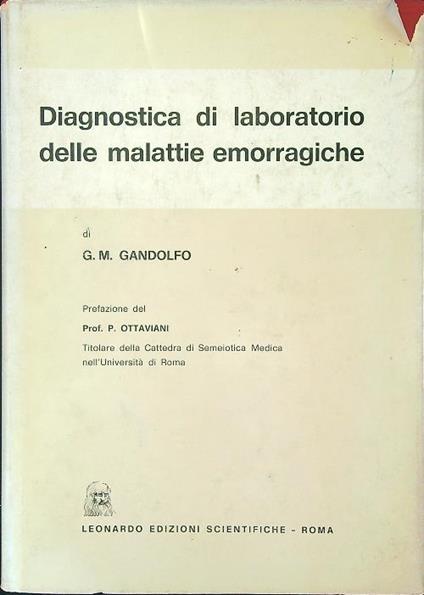 Diagnostica di laboratorio delle malattie emorragiche

di

G. M. GANDOLFO

Prefazione del

Prof. P. OTTAVIANI

Titolare della Cattedra di Semeiotica Medica nell'Università di Roma

LEONARDO EDIZIONI SCIENTIFICHE - ROMA